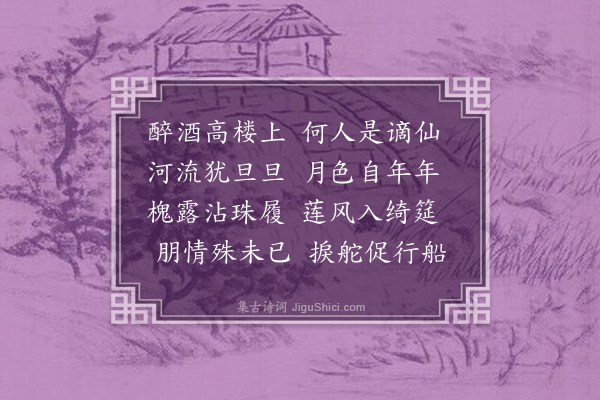 醉酒高楼上　何人是谪仙
河流犹旦旦　月色自年年
槐露沾珠履　莲风入绮筵
朋情殊未已　捩舵促行船

集古诗词 JiguShici.com